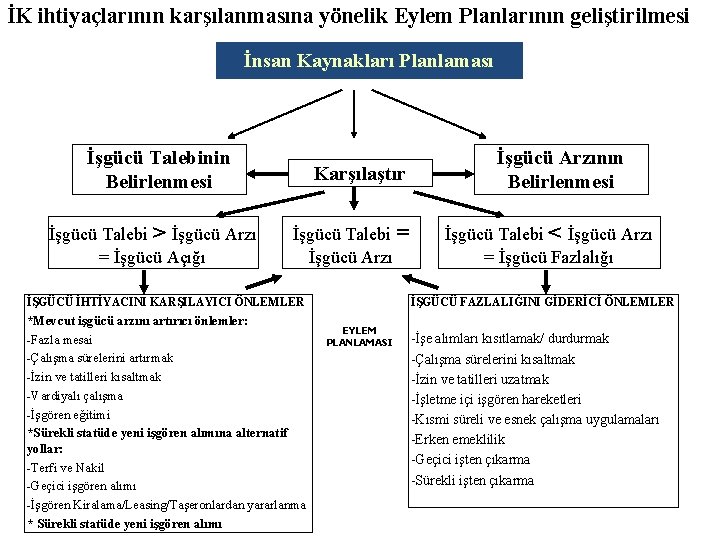 İK ihtiyaçlarının karşılanmasına yönelik Eylem Planlarının geliştirilmesi

İnsan Kaynakları Planlaması

İşgücü Talebinin Belirlenmesi

Karşılaştır

İşgücü Arzının Belirlenmesi

İşgücü Talebi > İşgücü Arzı = İşgücü Açığı

İşgücü Talebi = İşgücü Arzı

İşgücü Talebi < İşgücü Arzı = İşgücü Fazlalığı

İŞGÜCÜ İHTİYACINI KARŞILAYICI ÖNLEMLER
*Mevcut işgücü arzını artırıcı önlemler:
-Fazla mesai
-Çalışma sürelerini artırmak
-İzin ve tatilleri kısaltmak
-Vardiyalı çalışma
-İşgören eğitimi
*Sürekli statüde yeni işgören alımına alternatif yollar:
-Terfi ve Nakil
-Geçici işgören alımı
-İşgören Kiralama/Leasing/Taşeronlardan yararlanma
* Sürekli statüde yeni işgören alımı

EYLEM PLANLAMASI

İŞGÜCÜ FAZLALIĞINI GİDERİCİ ÖNLEMLER
-İşe alımları kısıtlamak/ durdurmak
-Çalışma sürelerini kısaltmak
-İzin ve tatilleri uzatmak
-İşletme içi işgören hareketleri
-Kısmi süreli ve esnek çalışma uygulamaları
-Erken emeklilik
-Geçici işten çıkarma
-Sürekli işten çıkarma